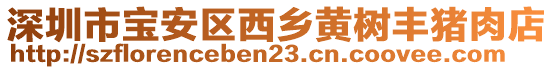 深圳市宝安区西乡黄树丰猪肉店
http://szflorenceben23.cn.coovee.com